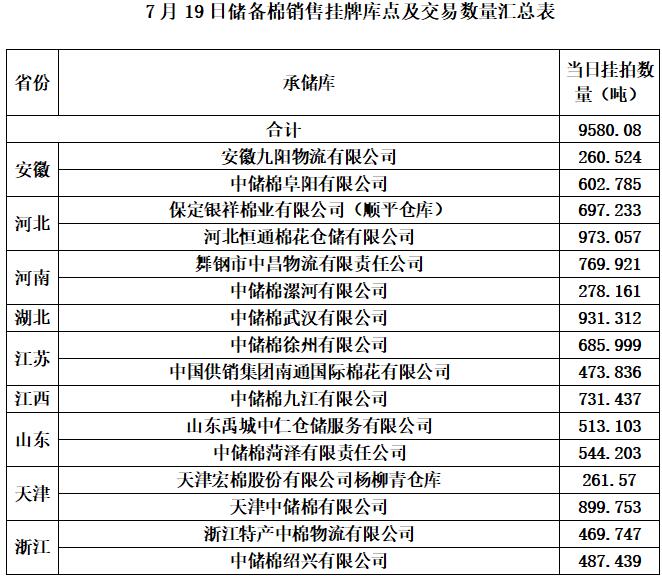 7 月 19 日储备棉销售挂牌库点及交易数量汇总表

| 省份 | 承储库 | 当日挂拍数量（吨） |
|---|---|---|
| 合计 | | 9580.08 |
| 安徽 | 安徽九阳物流有限公司 | 260.524 |
| | 中储棉阜阳有限公司 | 602.785 |
| 河北 | 保定银祥棉业有限公司（顺平仓库） | 697.233 |
| | 河北恒通棉花仓储有限公司 | 973.057 |
| 河南 | 舞钢市中昌物流有限责任公司 | 769.921 |
| | 中储棉漯河有限公司 | 278.161 |
| 湖北 | 中储棉武汉有限公司 | 931.312 |
| 江苏 | 中储棉徐州有限公司 | 685.999 |
| | 中国供销集团南通国际棉花有限公司 | 473.836 |
| 江西 | 中储棉九江有限公司 | 731.437 |
| 山东 | 山东禹城中仁仓储服务有限公司 | 513.103 |
| | 中储棉菏泽有限责任公司 | 544.203 |
| 天津 | 天津宏棉股份有限公司杨柳青仓库 | 261.57 |
| | 天津中储棉有限公司 | 899.753 |
| 浙江 | 浙江特产中棉物流有限公司 | 469.747 |
| | 中储棉绍兴有限公司 | 487.439 |